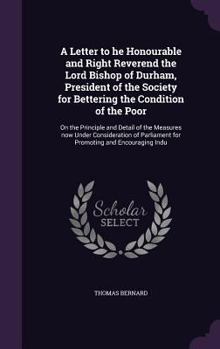 A Letter to he Honourable and Right Reverend the Lord Bishop of Durham, President of the Society for Bettering the Condition of the Poor

On the Principle and Detail of the Measures now Under Consideration of Parliament for Promoting and Encouraging Indu

Scholar SELECT

THOMAS BERNARD